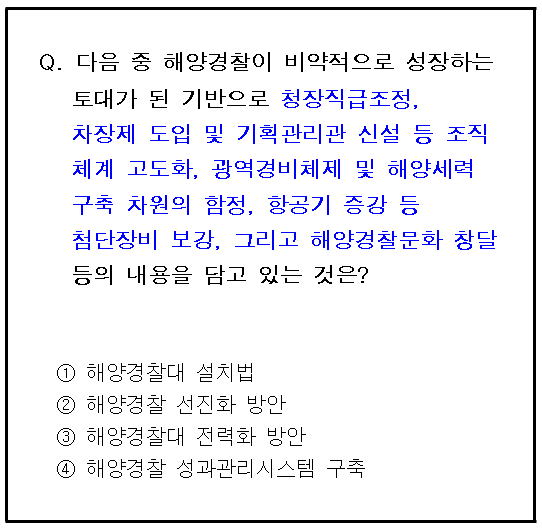 Q. 다음 중 해양경찰이 비약적으로 성장하는 토대가 된 기반으로 청장직급조정, 차장제 도입 및 기획관리관 신설 등 조직체계 고도화, 광역경비체제 및 해양세력 구축 차원의 함정, 항공기 증강 등 첨단장비 보강, 그리고 해양경찰문화 창달 등의 내용을 담고 있는 것은?

① 해양경찰대 설치법
② 해양경찰 선진화 방안
③ 해양경찰대 전력화 방안
④ 해양경찰 성과관리시스템 구축